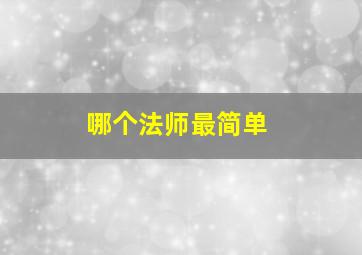 哪个法师最简单